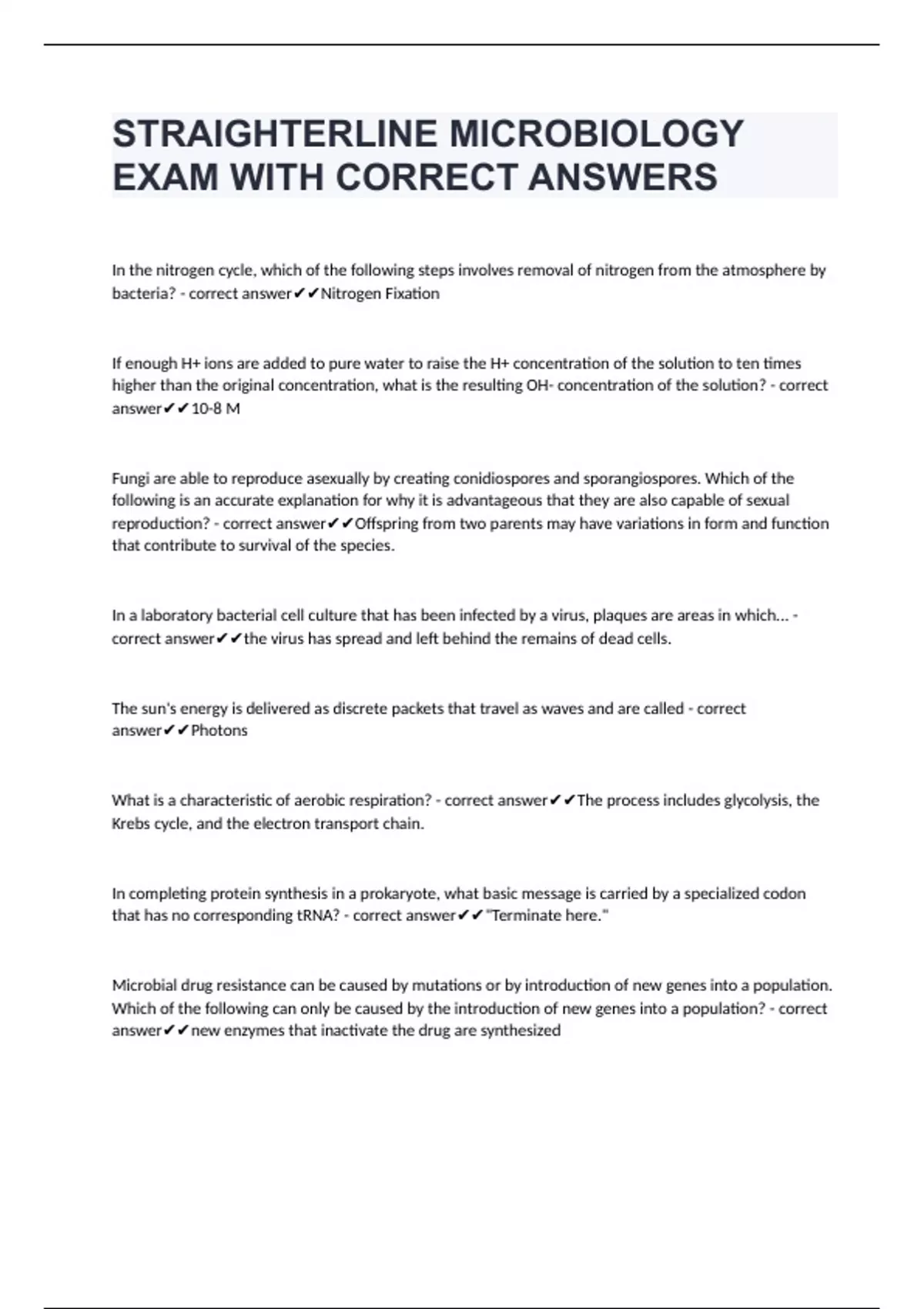 STRAIGHTERLINE MICROBIOLOGY EXAM WITH CORRECT ANSWERS

In the nitrogen cycle, which of the following steps involves removal of nitrogen from the atmosphere by bacteria? - correct answer✔✔Nitrogen Fixation

If enough H+ ions are added to pure water to raise the H+ concentration of the solution to ten times higher than the original concentration, what is the resulting OH- concentration of the solution? - correct answer✔✔10-8 M

Fungi are able to reproduce asexually by creating conidiospores and sporangiospores. Which of the following is an accurate explanation for why it is advantageous that they are also capable of sexual reproduction? - correct answer✔✔Offspring from two parents may have variations in form and function that contribute to survival of the species.

In a laboratory bacterial cell culture that has been infected by a virus, plaques are areas in which... - correct answer✔✔the virus has spread and left behind the remains of dead cells.

The sun's energy is delivered as discrete packets that travel as waves and are called - correct answer✔✔Photons

What is a characteristic of aerobic respiration? - correct answer✔✔The process includes glycolysis, the Krebs cycle, and the electron transport chain.

In completing protein synthesis in a prokaryote, what basic message is carried by a specialized codon that has no corresponding tRNA? - correct answer✔✔"Terminate here."

Microbial drug resistance can be caused by mutations or by introduction of new genes into a population. Which of the following can only be caused by the introduction of new genes into a population? - correct answer✔✔new enzymes that inactivate the drug are synthesized